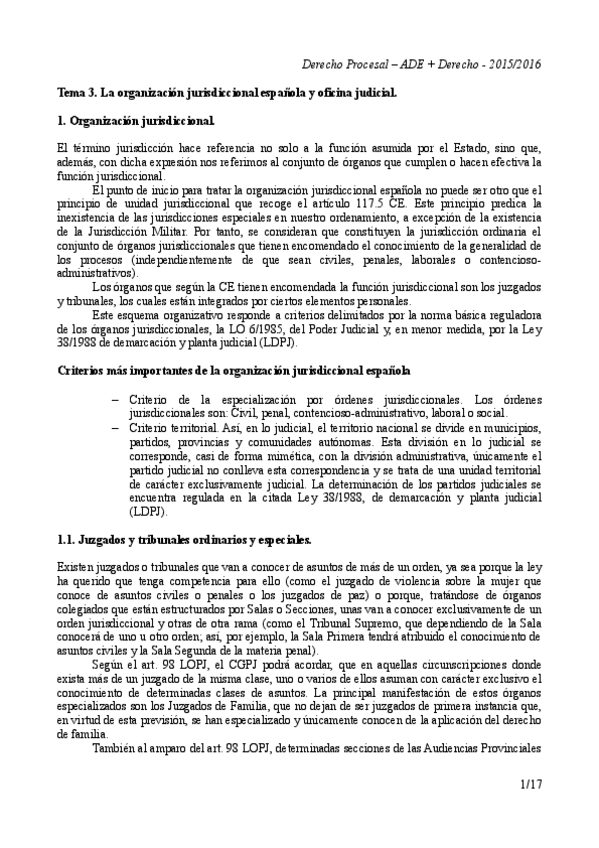 Derecho Procesal – ADE + Derecho - 2015/2016

Tema 3. La organización jurisdiccional española y oficina judicial.

1. Organización jurisdiccional.

El término jurisdicción hace referencia no solo a la función asumida por el Estado, sino que, además, con dicha expresión nos referimos al conjunto de órganos que cumplen o hacen efectiva la función jurisdiccional.

El punto de inicio para tratar la organización jurisdiccional española no puede ser otro que el principio de unidad jurisdiccional que recoge el artículo 117.5 CE. Este principio predica la inexistencia de las jurisdicciones especiales en nuestro ordenamiento, a excepción de la existencia de la Jurisdicción Militar. Por tanto, se consideran que constituyen la jurisdicción ordinaria el conjunto de órganos jurisdiccionales que tienen encomendado el conocimiento de la generalidad de los procesos (independientemente de que sean civiles, penales, laborales o contencioso-administrativos).

Los órganos que según la CE tienen encomendada la función jurisdiccional son los juzgados y tribunales, los cuales están integrados por ciertos elementos personales.

Este esquema organizativo responde a criterios delimitados por la norma básica reguladora de los órganos jurisdiccionales, la LO 6/1985, del Poder Judicial y, en menor medida, por la Ley 38/1988 de demarcación y planta judicial (LDPJ).

Criterios más importantes de la organización jurisdiccional española

– Criterio de la especialización por órdenes jurisdiccionales. Los órdenes jurisdiccionales son: Civil, penal, contencioso-administrativo, laboral o social.
– Criterio territorial. Así, en lo judicial, el territorio nacional se divide en municipios, partidos, provincias y comunidades autónomas. Esta división en lo judicial se corresponde, casi de forma mimética, con la división administrativa, únicamente el partido judicial no conlleva esta correspondencia y se trata de una unidad territorial de carácter exclusivamente judicial. La determinación de los partidos judiciales se encuentra regulada en la citada Ley 38/1988, de demarcación y planta judicial (LDPJ).

1.1. Juzgados y tribunales ordinarios y especiales.

Existen juzgados o tribunales que van a conocer de asuntos de más de un orden, ya sea porque la ley ha querido que tenga competencia para ello (como el juzgado de violencia sobre la mujer que conoce de asuntos civiles o penales o los juzgados de paz) o porque, tratándose de órganos colegiados que están estructurados por Salas o Secciones, unas van a conocer exclusivamente de un orden jurisdiccional y otras de otra rama (como el Tribunal Supremo, que dependiendo de la Sala conocerá de uno u otro orden; así, por ejemplo, la Sala Primera tendrá atribuido el conocimiento de asuntos civiles y la Sala Segunda de la materia penal).

Según el art. 98 LOPJ, el CGPJ podrá acordar, que en aquellas circunscripciones donde exista más de un juzgado de la misma clase, uno o varios de ellos asuman con carácter exclusivo el conocimiento de determinadas clases de asuntos. La principal manifestación de estos órganos especializados son los Juzgados de Familia, que no dejan de ser juzgados de primera instancia que, en virtud de esta previsión, se han especializado y únicamente conocen de la aplicación del derecho de familia.

También al amparo del art. 98 LOPJ, determinadas secciones de las Audiencias Provinciales

1/17